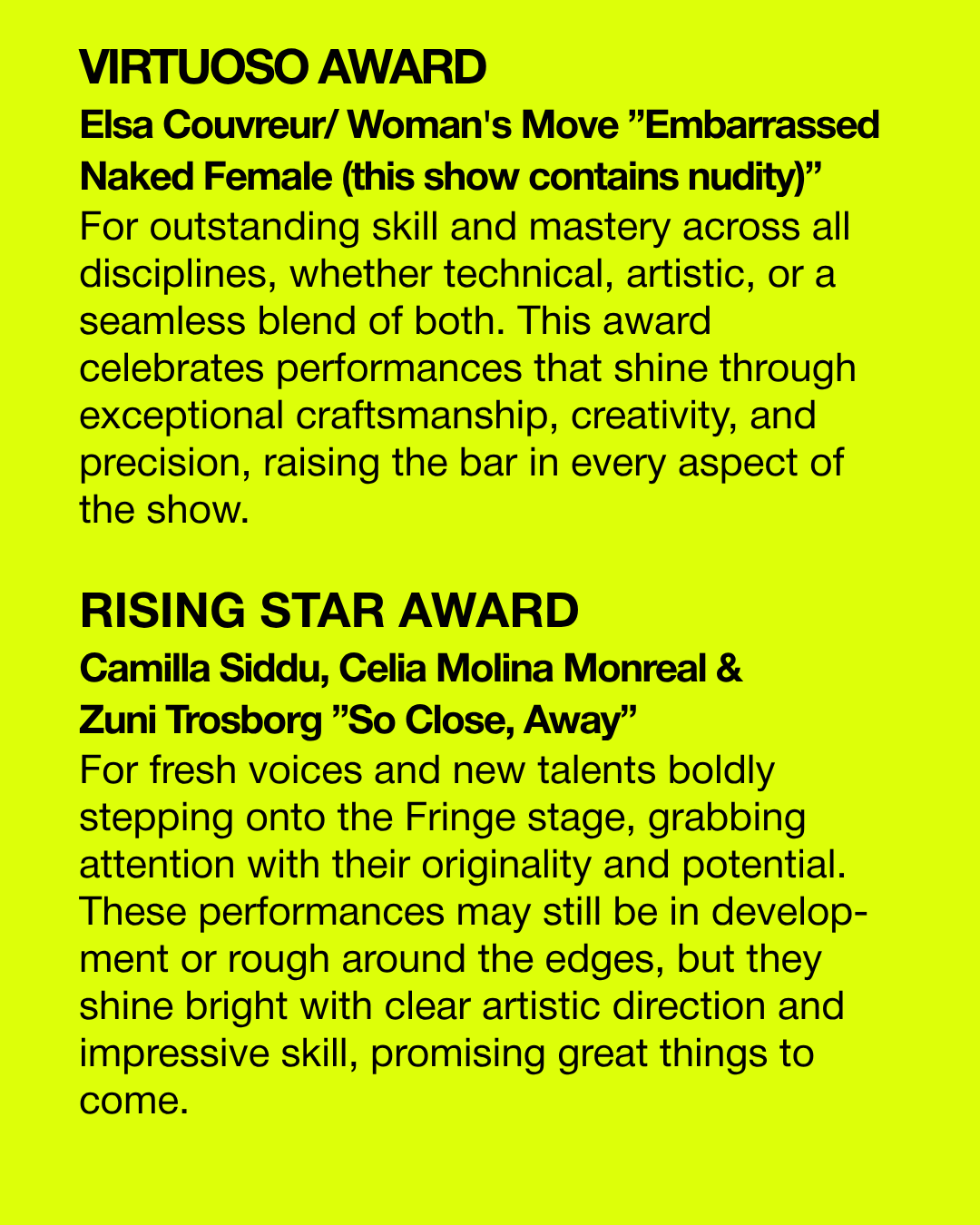 VIRTUOSO AWARD

Elsa Couvreur/ Woman's Move "Embarrassed Naked Female (this show contains nudity)"

For outstanding skill and mastery across all disciplines, whether technical, artistic, or a seamless blend of both. This award celebrates performances that shine through exceptional craftsmanship, creativity, and precision, raising the bar in every aspect of the show.

RISING STAR AWARD

Camilla Siddu, Celia Molina Monreal & Zuni Trosborg "So Close, Away"

For fresh voices and new talents boldly stepping onto the Fringe stage, grabbing attention with their originality and potential. These performances may still be in development or rough around the edges, but they shine bright with clear artistic direction and impressive skill, promising great things to come.